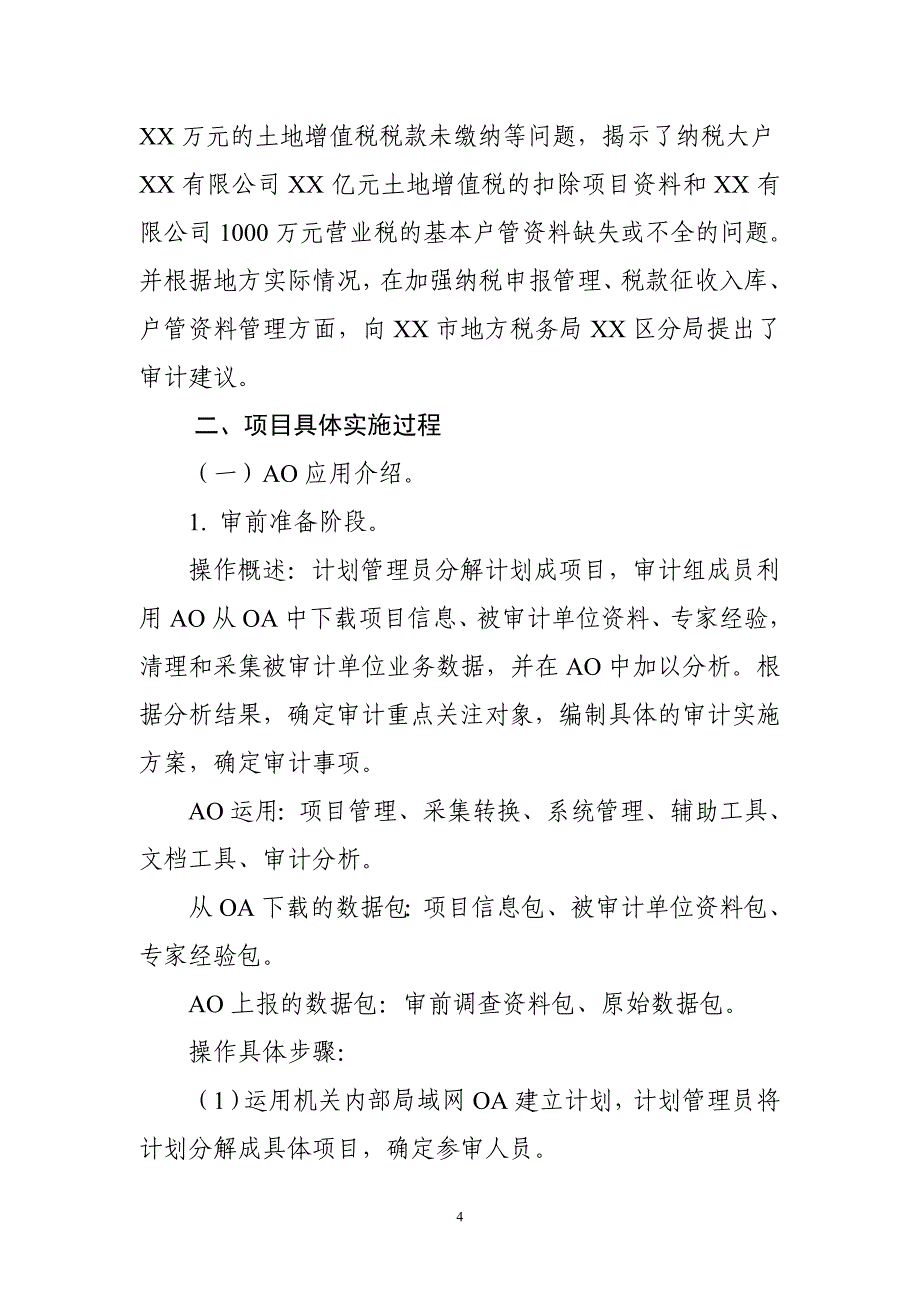 XX 万元的土地增值税税款未缴纳等问题，揭示了纳税大户 XX 有限公司 XX 亿元土地增值税的扣除项目资料和 XX 有限公司 1000 万元营业税的基本户管资料缺失或不全的问题。并根据地方实际情况，在加强纳税申报管理、税款征收入库、户管资料管理方面，向 XX 市地方税务局 XX 区分局提出了审计建议。

二、项目具体实施过程

（一）AO 应用介绍。

1. 审前准备阶段。

操作概述：计划管理员分解计划成项目，审计组成员利用 AO 从 OA 中下载项目信息、被审计单位资料、专家经验，清理和采集被审计单位业务数据，并在 AO 中加以分析。根据分析结果，确定审计重点关注对象，编制具体的审计实施方案，确定审计事项。

AO 运用：项目管理、采集转换、系统管理、辅助工具、文档工具、审计分析。

从 OA 下载的数据包：项目信息包、被审计单位资料包、专家经验包。

AO 上报的数据包：审前调查资料包、原始数据包。

操作具体步骤：

（1）运用机关内部局域网 OA 建立计划，计划管理员将计划分解成具体项目，确定参审人员。

4